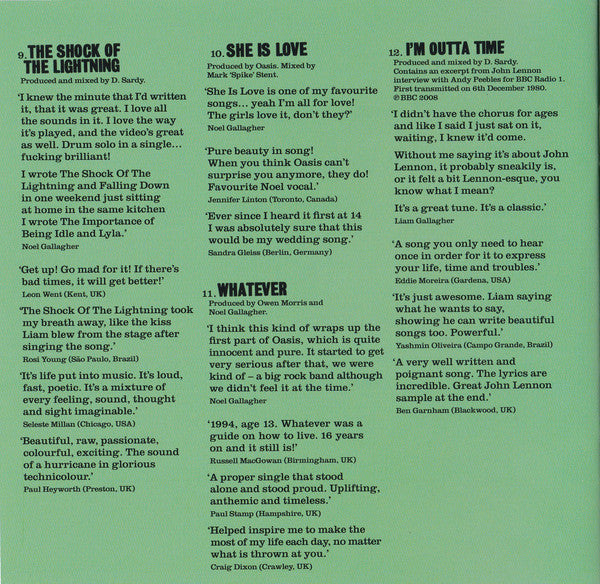 9. THE SHOCK OF THE LIGHTNING
Produced and mixed by D. Sardy.

'I knew the minute that I'd written it, that it was great. I love all the sounds in it. I love the way it's played, and the video's great as well. Drum solo in a single… fucking brilliant!

I wrote The Shock Of The Lightning and Falling Down in one weekend just sitting at home in the same kitchen I wrote The Importance of Being Idle and Lyla.'
Noel Gallagher

'Get up! Go mad for it! If there's bad times, it will get better!'
Leon Went (Kent, UK)

'The Shock Of The Lightning took my breath away, like the kiss Liam blew from the stage after singing the song.'
Rosi Young (São Paulo, Brazil)

'It's life put into music. It's loud, fast, poetic. It's a mixture of every feeling, sound, thought and sight imaginable.'
Seleste Millan (Chicago, USA)

'Beautiful, raw, passionate, colourful, exciting. The sound of a hurricane in glorious technicolour.'
Paul Heyworth (Preston, UK)

10. SHE IS LOVE
Produced by Oasis. Mixed by Mark 'Spike' Stent.

'She Is Love is one of my favourite songs… yeah I'm all for love! The girls love it, don't they?'
Noel Gallagher

'Pure beauty in song! When you think Oasis can't surprise you anymore, they do! Favourite Noel vocal.'
Jennifer Linton (Toronto, Canada)

'Ever since I heard it first at 14 I was absolutely sure that this would be my wedding song.'
Sandra Gleiss (Berlin, Germany)

11. WHATEVER
Produced by Owen Morris and Noel Gallagher.

'I think this kind of wraps up the first part of Oasis, which is quite innocent and pure. It started to get very serious after that, we were kind of – a big rock band although we didn't feel it at the time.'
Noel Gallagher

'1994, age 13. Whatever was a guide on how to live. 16 years on and it still is!'
Russell MacGowan (Birmingham, UK)

'A proper single that stood alone and stood proud. Uplifting, anthemic and timeless.'
Paul Stamp (Hampshire, UK)

'Helped inspire me to make the most of my life each day, no matter what is thrown at you.'
Craig Dixon (Crawley, UK)

12. I'M OUTTA TIME
Produced and mixed by D. Sardy. Contains an excerpt from John Lennon interview with Andy Peebles for BBC Radio 1. First transmitted on 6th December 1980. © BBC 2008

'I didn't have the chorus for ages and like I said I just sat on it, waiting, I knew it'd come.

Without me saying it's about John Lennon, it probably sneakily is, or it felt a bit Lennon-esque, you know what I mean?

It's a great tune. It's a classic.'
Liam Gallagher

'A song you only need to hear once in order for it to express your life, time and troubles.'
Eddie Moreira (Gardena, USA)

'It's just awesome. Liam saying what he wants to say, showing he can write beautiful songs too. Powerful.'
Yashmin Oliveira (Campo Grande, Brazil)

'A very well written and poignant song. The lyrics are incredible. Great John Lennon sample at the end.'
Ben Garnham (Blackwood, UK)